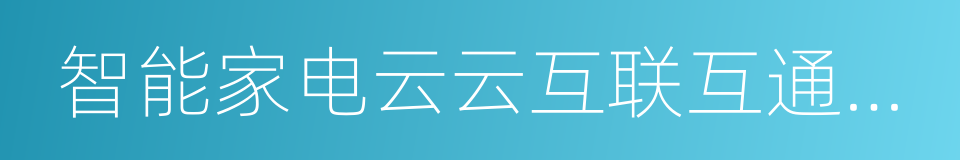 智能家电云云互联互通...